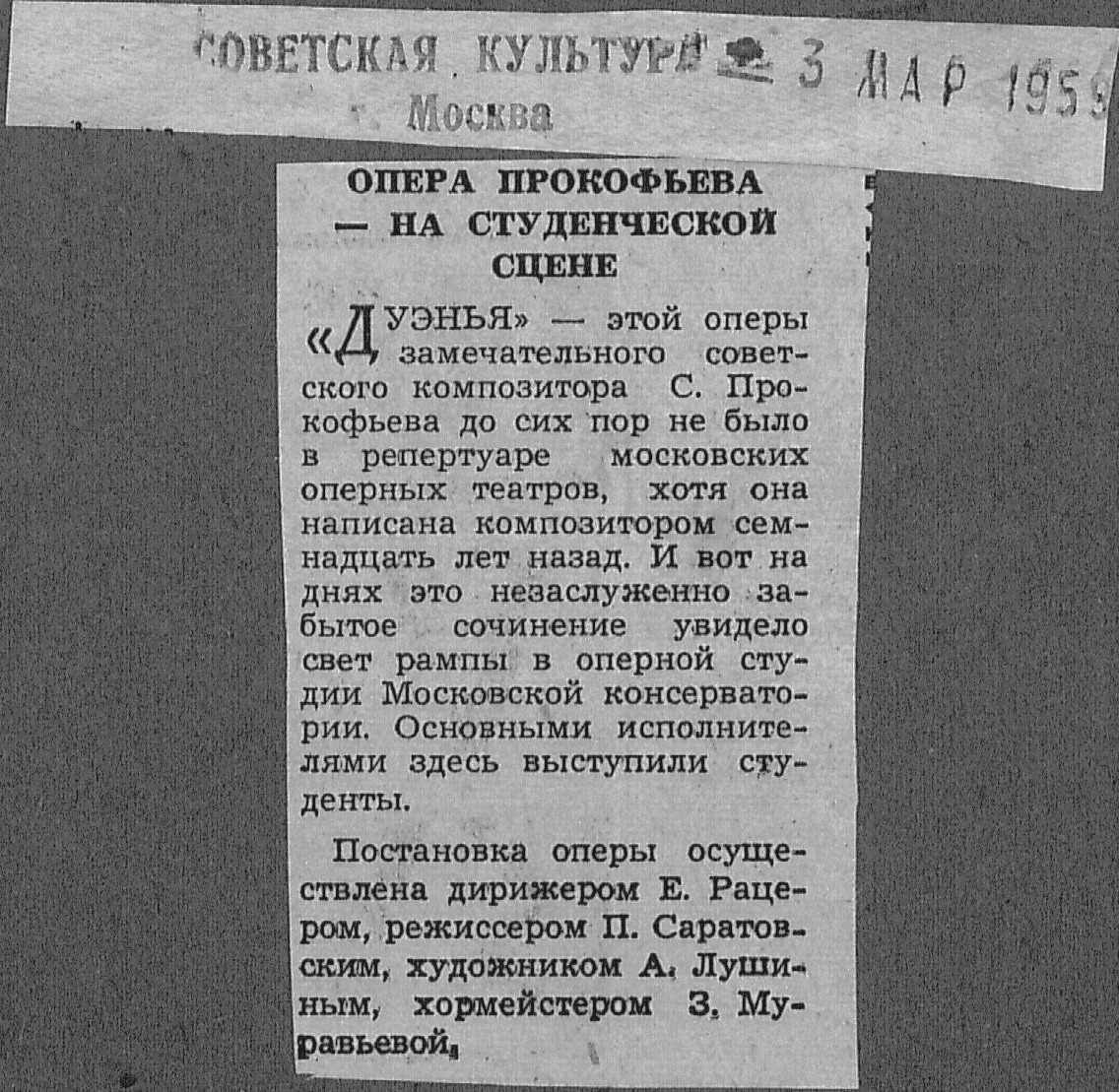 СОВЕТСКАЯ КУЛЬТУРА 3 МАР 1959
Москва

ОПЕРА ПРОКОФЬЕВА — НА СТУДЕНЧЕСКОЙ СЦЕНЕ

«ДУЭНЬЯ» — этой оперы замечательного советского композитора С. Прокофьева до сих пор не было в репертуаре московских оперных театров, хотя она написана композитором семнадцать лет назад. И вот на днях это незаслуженно забытое сочинение увидело свет рампы в оперной студии Московской консерватории. Основными исполнителями здесь выступили студенты.

Постановка оперы осуществлена дирижером Е. Рацером, режиссером П. Саратовским, художником А. Лушиным, хормейстером З. Муравьевой.